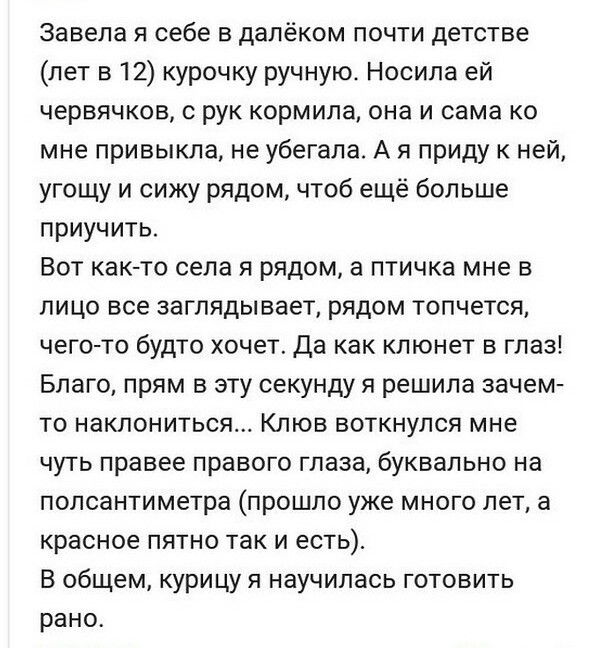 Завела я себе в далёком почти детстве (лет в 12) курочку ручную. Носила ей червячков, с рук кормила, она и сама ко мне привыкла, не убегала. А я приду к ней, угощу и сижу рядом, чтоб ещё больше приучить.
Вот как-то села я рядом, а птичка мне в лицо все заглядывает, рядом топчется, чего-то будто хочет. Да как клюнет в глаз! Благо, прям в эту секунду я решила зачем-то наклониться... Клюв воткнулся мне чуть правее правого глаза, буквально на полсантиметра (прошло уже много лет, а красное пятно так и есть).
В общем, курицу я научилась готовить рано.